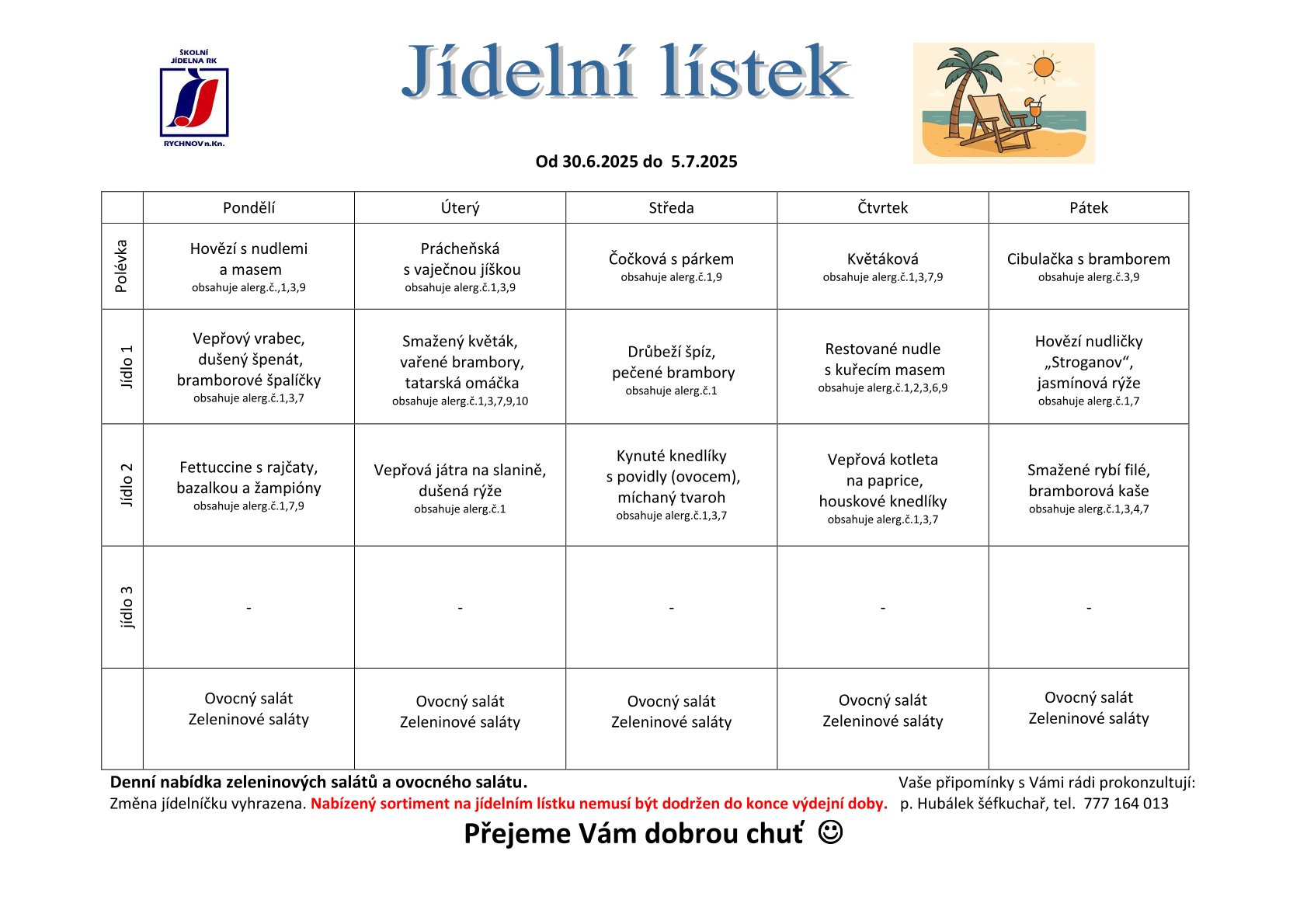 ŠKOLNÍ JÍDELNA RK

RYCHNOV n.Kn.

Jídelní lístek

Od 30.6.2025 do 5.7.2025

| | Pondělí | Úterý | Středa | Čtvrtek | Pátek |
|---|---|---|---|---|---|
| Polévka | Hovězí s nudlemi a masem obsahuje alerg.č.,1,3,9 | Prácheňská s vaječnou jíškou obsahuje alerg.č.1,3,9 | Čočková s párkem obsahuje alerg.č.1,9 | Květáková obsahuje alerg.č.1,3,7,9 | Cibulačka s bramborem obsahuje alerg.č.3,9 |
| Jídlo 1 | Vepřový vrabec, dušený špenát, bramborové špalíčky obsahuje alerg.č.1,3,7 | Smažený květák, vařené brambory, tatarská omáčka obsahuje alerg.č.1,3,7,9,10 | Drůbeží špíz, pečené brambory obsahuje alerg.č.1 | Restované nudle s kuřecím masem obsahuje alerg.č.1,2,3,6,9 | Hovězí nudličky „Stroganov“, jasmínová rýže obsahuje alerg.č.1,7 |
| Jídlo 2 | Fettuccine s rajčaty, bazalkou a žampióny obsahuje alerg.č.1,7,9 | Vepřová játra na slanině, dušená rýže obsahuje alerg.č.1 | Kynuté knedlíky s povidly (ovocem), míchaný tvaroh obsahuje alerg.č.1,3,7 | Vepřová kotleta na paprice, houskové knedlíky obsahuje alerg.č.1,3,7 | Smažené rybí filé, bramborová kaše obsahuje alerg.č.1,3,4,7 |
| jídlo 3 | - | - | - | - | - |
| | Ovocný salát Zeleninové saláty | Ovocný salát Zeleninové saláty | Ovocný salát Zeleninové saláty | Ovocný salát Zeleninové saláty | Ovocný salát Zeleninové saláty |

Denní nabídka zeleninových salátů a ovocného salátu.
Změna jídelníčku vyhrazena. Nabízený sortiment na jídelním lístku nemusí být dodržen do konce výdejní doby.

Vaše připomínky s Vámi rádi prokonzultují:
p. Hubálek šéfkuchař, tel. 777 164 013

Přejeme Vám dobrou chuť ☺